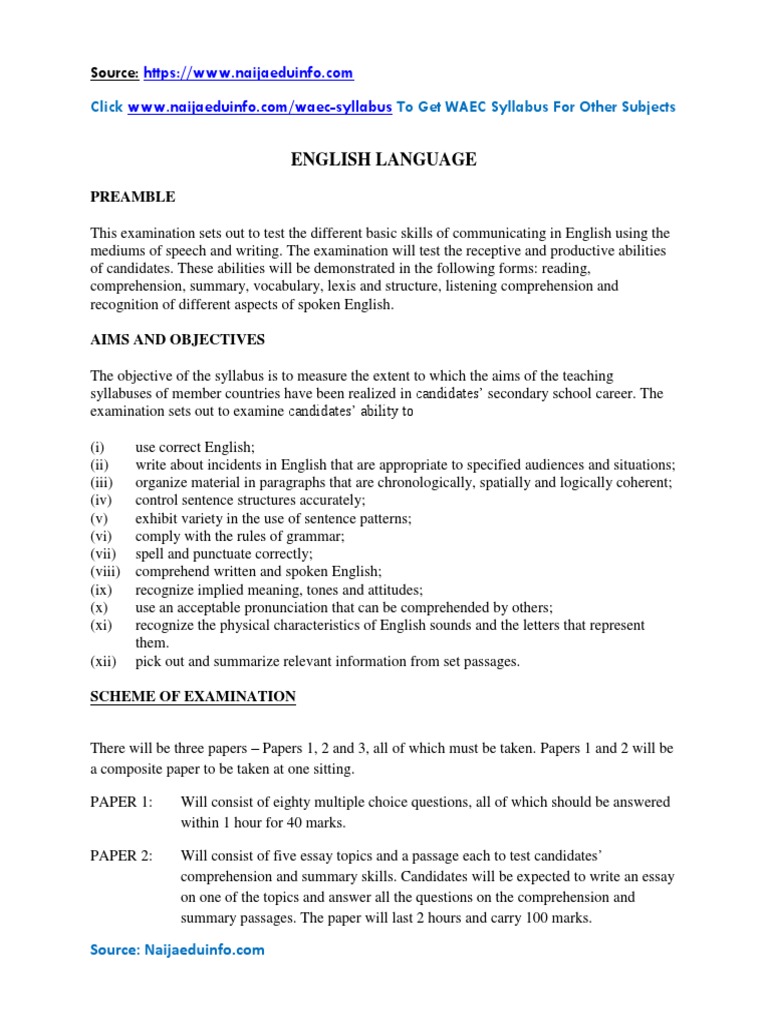 Source: https://www.naijaeduinfo.com

Click www.naijaeduinfo.com/waec-syllabus To Get WAEC Syllabus For Other Subjects

ENGLISH LANGUAGE

PREAMBLE

This examination sets out to test the different basic skills of communicating in English using the mediums of speech and writing. The examination will test the receptive and productive abilities of candidates. These abilities will be demonstrated in the following forms: reading, comprehension, summary, vocabulary, lexis and structure, listening comprehension and recognition of different aspects of spoken English.

AIMS AND OBJECTIVES

The objective of the syllabus is to measure the extent to which the aims of the teaching syllabuses of member countries have been realized in candidates' secondary school career. The examination sets out to examine candidates' ability to

(i) use correct English;
(ii) write about incidents in English that are appropriate to specified audiences and situations;
(iii) organize material in paragraphs that are chronologically, spatially and logically coherent;
(iv) control sentence structures accurately;
(v) exhibit variety in the use of sentence patterns;
(vi) comply with the rules of grammar;
(vii) spell and punctuate correctly;
(viii) comprehend written and spoken English;
(ix) recognize implied meaning, tones and attitudes;
(x) use an acceptable pronunciation that can be comprehended by others;
(xi) recognize the physical characteristics of English sounds and the letters that represent them.
(xii) pick out and summarize relevant information from set passages.

SCHEME OF EXAMINATION

There will be three papers – Papers 1, 2 and 3, all of which must be taken. Papers 1 and 2 will be a composite paper to be taken at one sitting.

PAPER 1: Will consist of eighty multiple choice questions, all of which should be answered within 1 hour for 40 marks.

PAPER 2: Will consist of five essay topics and a passage each to test candidates' comprehension and summary skills. Candidates will be expected to write an essay on one of the topics and answer all the questions on the comprehension and summary passages. The paper will last 2 hours and carry 100 marks.

Source: Naijaeduinfo.com